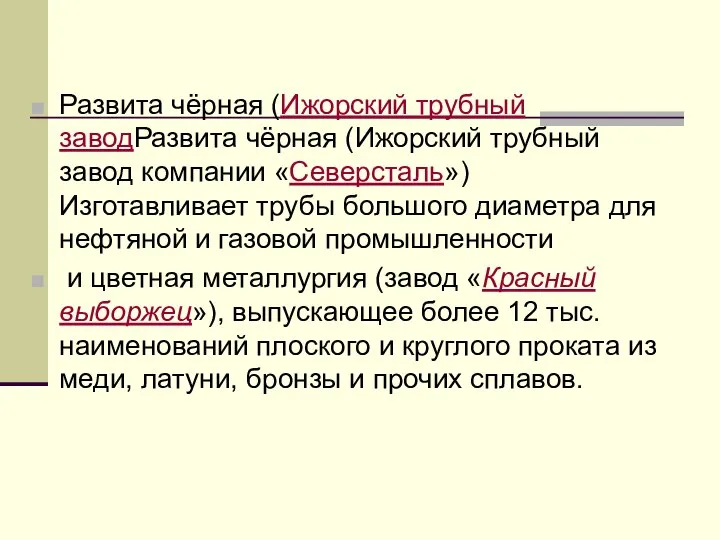 Развита чёрная (Ижорский трубный заводРазвита чёрная (Ижорский трубный завод компании «Северсталь») Изготавливает трубы большого диаметра для нефтяной и газовой промышленности

и цветная металлургия (завод «Красный выборжец»), выпускающее более 12 тыс. наименований плоского и круглого проката из меди, латуни, бронзы и прочих сплавов.